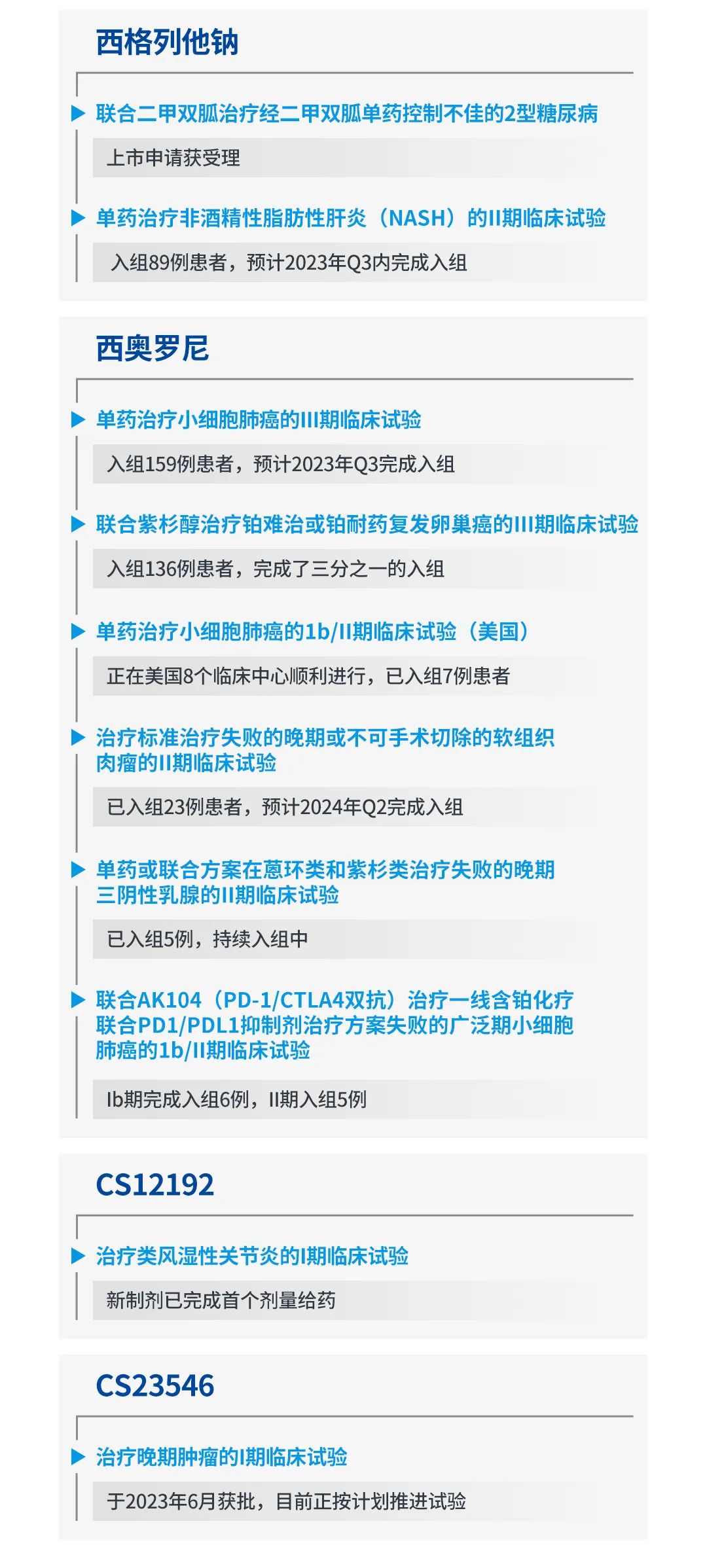 西格列他钠

联合二甲双胍治疗经二甲双胍单药控制不佳的2型糖尿病

上市申请获受理

单药治疗非酒精性脂肪性肝炎（NASH）的II期临床试验

入组89例患者，预计2023年Q3内完成入组

西奥罗尼

单药治疗小细胞肺癌的III期临床试验

入组159例患者，预计2023年Q3完成入组

联合紫杉醇治疗铂难治或铂耐药复发卵巢癌的III期临床试验

入组136例患者，完成了三分之一的入组

单药治疗小细胞肺癌的1b/II期临床试验（美国）

正在美国8个临床中心顺利进行，已入组7例患者

治疗标准治疗失败的晚期或不可手术切除的软组织肉瘤的II期临床试验

已入组23例患者，预计2024年Q2完成入组

单药或联合方案在蒽环类和紫杉类治疗失败的晚期三阴性乳腺的II期临床试验

已入组5例，持续入组中

联合AK104（PD-1/CTLA4双抗）治疗一线含铂化疗联合PD1/PDL1抑制剂治疗方案失败的广泛期小细胞肺癌的1b/II期临床试验

Ib期完成入组6例，II期入组5例

CS12192

治疗类风湿性关节炎的I期临床试验

新制剂已完成首个剂量给药

CS23546

治疗晚期肿瘤的I期临床试验

于2023年6月获批，目前正按计划推进试验